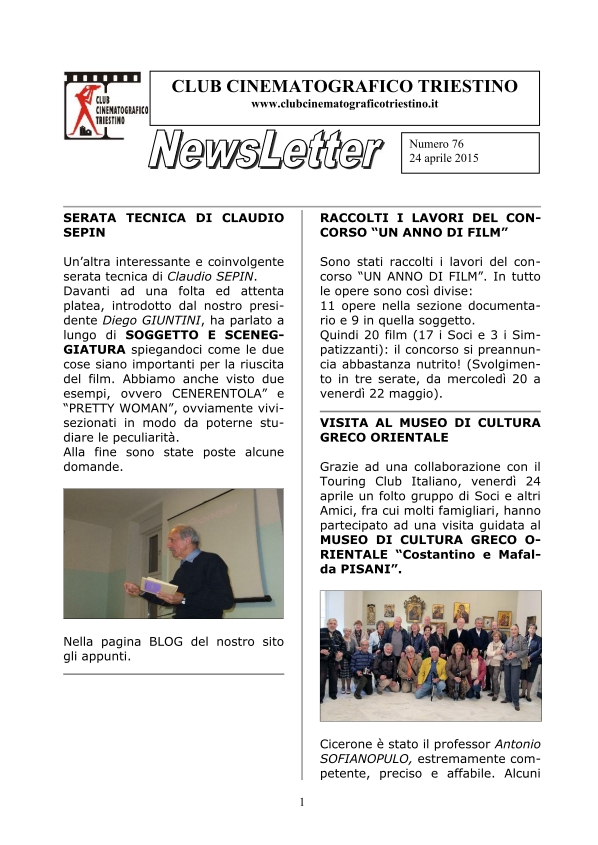 CLUB CINEMATOGRAFICO TRIESTINO

CLUB CINEMATOGRAFICO TRIESTINO
www.clubcinematograficotriestino.it

NewsLetter

Numero 76
24 aprile 2015

SERATA TECNICA DI CLAUDIO SEPIN

Un'altra interessante e coinvolgente serata tecnica di Claudio SEPIN.
Davanti ad una folta ed attenta platea, introdotto dal nostro presidente Diego GIUNTINI, ha parlato a lungo di SOGGETTO E SCENEGGIATURA spiegandoci come le due cose siano importanti per la riuscita del film. Abbiamo anche visto due esempi, ovvero CENERENTOLA" e "PRETTY WOMAN", ovviamente vivisezionati in modo da poterne studiare le peculiarità.
Alla fine sono state poste alcune domande.

Nella pagina BLOG del nostro sito gli appunti.

RACCOLTI I LAVORI DEL CONCORSO "UN ANNO DI FILM"

Sono stati raccolti i lavori del concorso "UN ANNO DI FILM". In tutto le opere sono così divise:
11 opere nella sezione documentario e 9 in quella soggetto.
Quindi 20 film (17 i Soci e 3 i Simpatizzanti): il concorso si preannuncia abbastanza nutrito! (Svolgimento in tre serate, da mercoledì 20 a venerdì 22 maggio).

VISITA AL MUSEO DI CULTURA GRECO ORIENTALE

Grazie ad una collaborazione con il Touring Club Italiano, venerdì 24 aprile un folto gruppo di Soci e altri Amici, fra cui molti famigliari, hanno partecipato ad una visita guidata al MUSEO DI CULTURA GRECO ORIENTALE "Costantino e Mafalda PISANI".

Cicerone è stato il professor Antonio SOFIANOPULO, estremamente competente, preciso e affabile. Alcuni

1